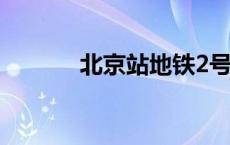 北京站地铁2号